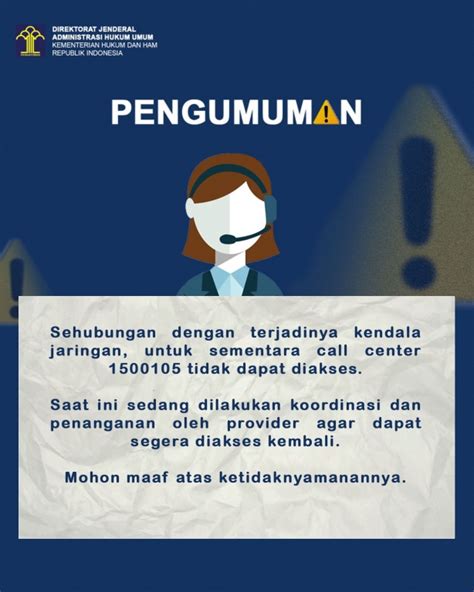 DIREKTORAT JENDERAL
ADMINISTRASI HUKUM UMUM
KEMENTERIAN HUKUM DAN HAM
REPUBLIK INDONESIA

PENGUMUMAN

Sehubungan dengan terjadinya kendala jaringan, untuk sementara call center 1500105 tidak dapat diakses.

Saat ini sedang dilakukan koordinasi dan penanganan oleh provider agar dapat segera diakses kembali.

Mohon maaf atas ketidaknyamanannya.